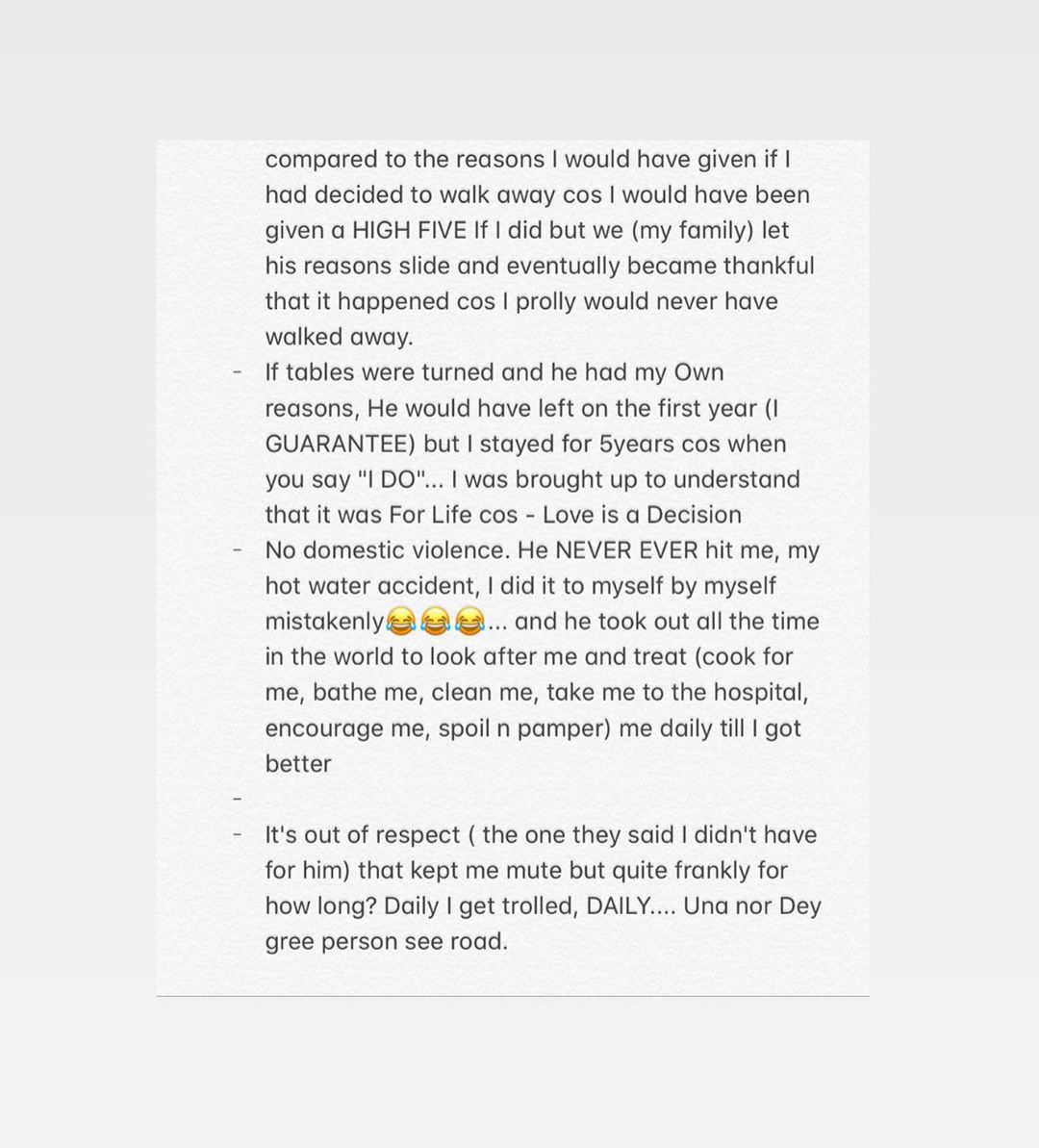 compared to the reasons I would have given if I had decided to walk away cos I would have been given a HIGH FIVE If I did but we (my family) let his reasons slide and eventually became thankful that it happened cos I prolly would never have walked away.

- If tables were turned and he had my Own reasons, He would have left on the first year (I GUARANTEE) but I stayed for 5years cos when you say "I DO"... I was brought up to understand that it was For Life cos - Love is a Decision
- No domestic violence. He NEVER EVER hit me, my hot water accident, I did it to myself by myself mistakenly😂😂😂... and he took out all the time in the world to look after me and treat (cook for me, bathe me, clean me, take me to the hospital, encourage me, spoil n pamper) me daily till I got better
- 
- It's out of respect ( the one they said I didn't have for him) that kept me mute but quite frankly for how long? Daily I get trolled, DAILY.... Una nor Dey gree person see road.